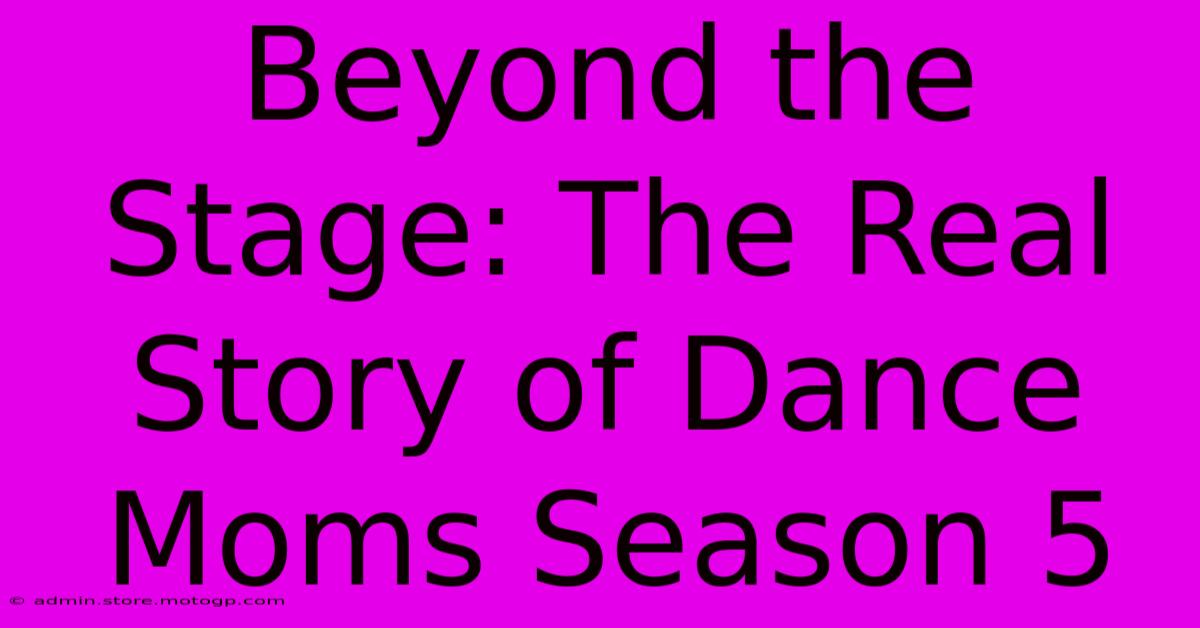 Beyond the Stage: The Real Story of Dance Moms Season 5

© admin.store.motogp.com